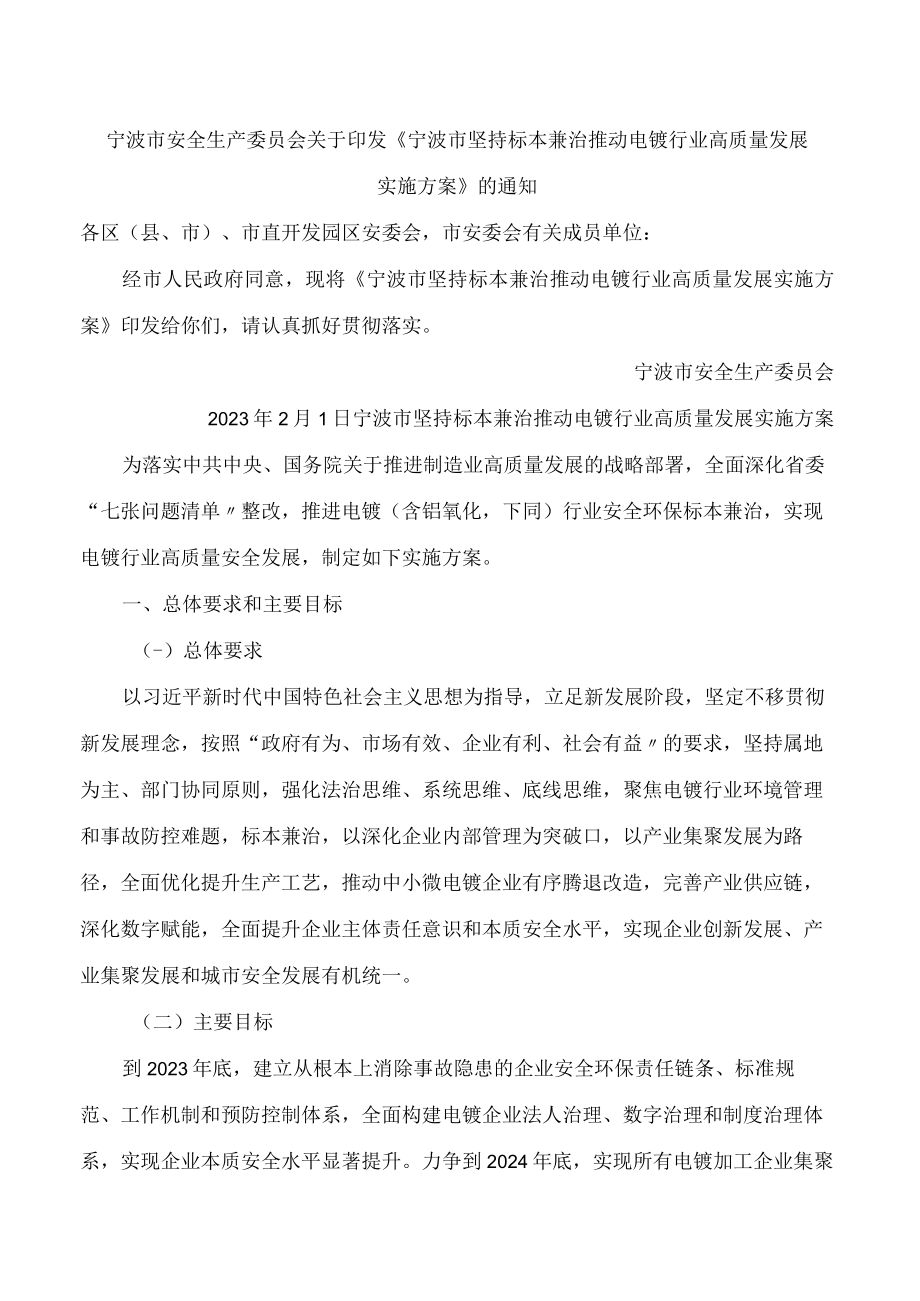 宁波市安全生产委员会关于印发《宁波市坚持标本兼治推动电镀行业高质量发展实施方案》的通知

各区（县、市）、市直开发园区安委会，市安委会有关成员单位：

经市人民政府同意，现将《宁波市坚持标本兼治推动电镀行业高质量发展实施方案》印发给你们，请认真抓好贯彻落实。

宁波市安全生产委员会

2023年2月1日宁波市坚持标本兼治推动电镀行业高质量发展实施方案

为落实中共中央、国务院关于推进制造业高质量发展的战略部署，全面深化省委“七张问题清单〃整改，推进电镀（含铝氧化，下同）行业安全环保标本兼治，实现电镀行业高质量安全发展，制定如下实施方案。

一、总体要求和主要目标

（-）总体要求

以习近平新时代中国特色社会主义思想为指导，立足新发展阶段，坚定不移贯彻新发展理念，按照“政府有为、市场有效、企业有利、社会有益〃的要求，坚持属地为主、部门协同原则，强化法治思维、系统思维、底线思维，聚焦电镀行业环境管理和事故防控难题，标本兼治，以深化企业内部管理为突破口，以产业集聚发展为路径，全面优化提升生产工艺，推动中小微电镀企业有序腾退改造，完善产业供应链，深化数字赋能，全面提升企业主体责任意识和本质安全水平，实现企业创新发展、产业集聚发展和城市安全发展有机统一。

（二）主要目标

到2023年底，建立从根本上消除事故隐患的企业安全环保责任链条、标准规范、工作机制和预防控制体系，全面构建电镀企业法人治理、数字治理和制度治理体系，实现企业本质安全水平显著提升。力争到2024年底，实现所有电镀加工企业集聚